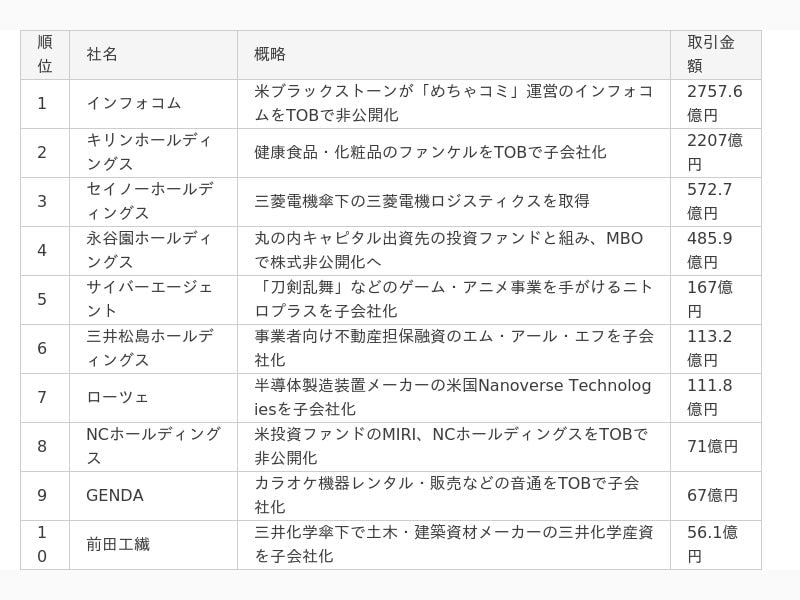 | 順位 | 社名 | 概略 | 取引金額 |
|---|---|---|---|
| 1 | インフォコム | 米ブラックストーンが「めちゃコミ」運営のインフォコムをTOBで非公開化 | 2757.6億円 |
| 2 | キリンホールディングス | 健康食品・化粧品のファンケルをTOBで子会社化 | 2207億円 |
| 3 | セイノーホールディングス | 三菱電機傘下の三菱電機ロジスティクスを取得 | 572.7億円 |
| 4 | 永谷園ホールディングス | 丸の内キャピタル出資先の投資ファンドと組み、MBOで株式非公開化へ | 485.9億円 |
| 5 | サイバーエージェント | 「刀剣乱舞」などのゲーム・アニメ事業を手がけるニトロプラスを子会社化 | 167億円 |
| 6 | 三井松島ホールディングス | 事業者向け不動産担保融資のエム・アール・エフを子会社化 | 113.2億円 |
| 7 | ローツェ | 半導体製造装置メーカーの米国Nanoverse Technologiesを子会社化 | 111.8億円 |
| 8 | NCホールディングス | 米投資ファンドのMIRI、NCホールディングスをTOBで非公開化 | 71億円 |
| 9 | GENDA | カラオケ機器レンタル・販売などの音通をTOBで子会社化 | 67億円 |
| 10 | 前田工繊 | 三井化学傘下で土木・建築資材メーカーの三井化学産資を子会社化 | 56.1億円 |